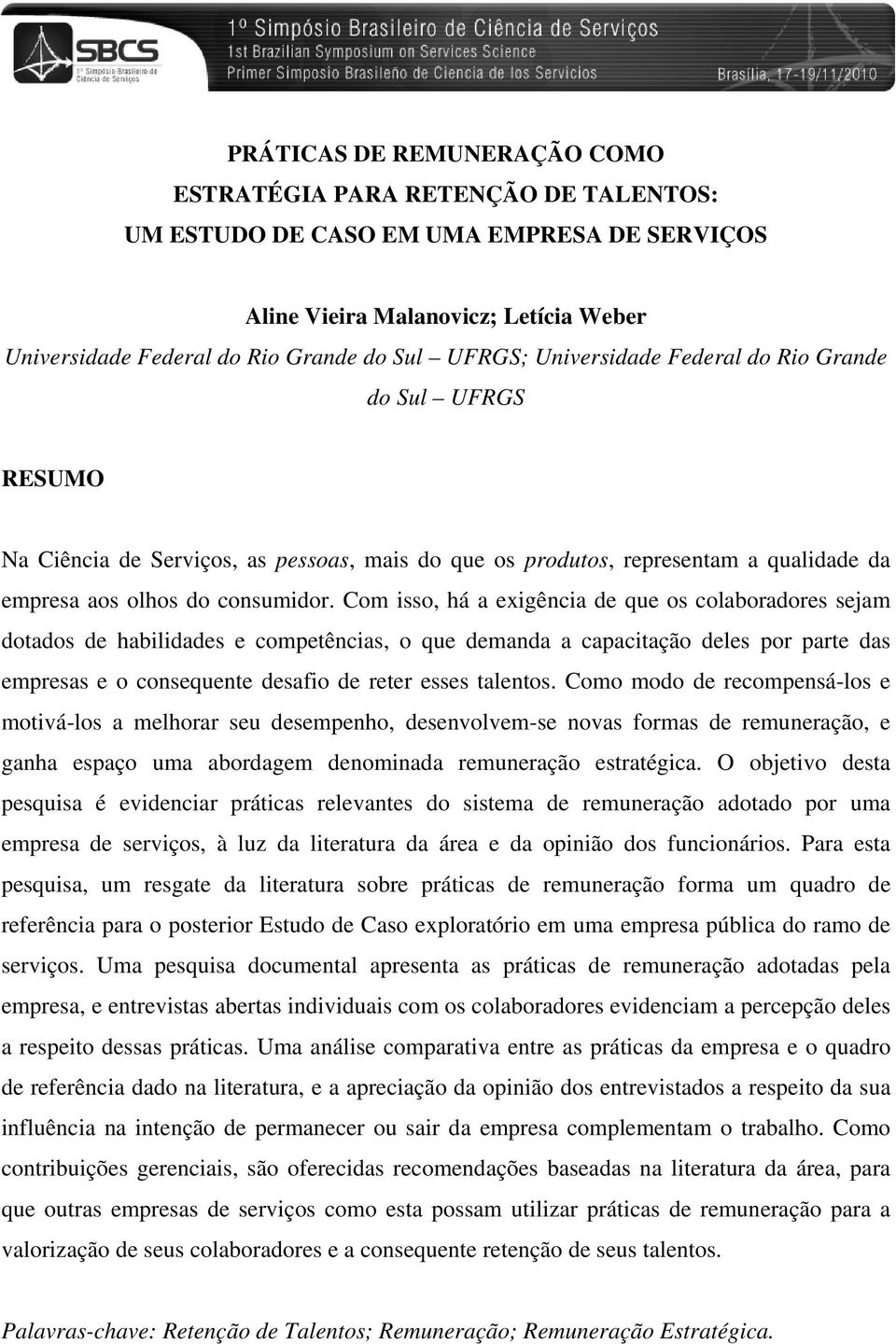 SBCS
1º Simpósio Brasileiro de Ciência de Serviços

1º Simpósio Brasileiro de Ciência de Serviços
1st Brazilian Symposium on Services Science
Primer Simposio Brasileño de Ciencia de los Servicios
Brasília, 17-19/11/2010

PRÁTICAS DE REMUNERAÇÃO COMO ESTRATÉGIA PARA RETENÇÃO DE TALENTOS: UM ESTUDO DE CASO EM UMA EMPRESA DE SERVIÇOS

Aline Vieira Malanovicz; Letícia Weber
Universidade Federal do Rio Grande do Sul – UFRGS; Universidade Federal do Rio Grande do Sul – UFRGS

RESUMO

Na Ciência de Serviços, as pessoas, mais do que os produtos, representam a qualidade da empresa aos olhos do consumidor. Com isso, há a exigência de que os colaboradores sejam dotados de habilidades e competências, o que demanda a capacitação deles por parte das empresas e o consequente desafio de reter esses talentos. Como modo de recompensá-los e motivá-los a melhorar seu desempenho, desenvolvem-se novas formas de remuneração, e ganha espaço uma abordagem denominada remuneração estratégica. O objetivo desta pesquisa é evidenciar práticas relevantes do sistema de remuneração adotado por uma empresa de serviços, à luz da literatura da área e da opinião dos funcionários. Para esta pesquisa, um resgate da literatura sobre práticas de remuneração forma um quadro de referência para o posterior Estudo de Caso exploratório em uma empresa pública do ramo de serviços. Uma pesquisa documental apresenta as práticas de remuneração adotadas pela empresa, e entrevistas abertas individuais com os colaboradores evidenciam a percepção deles a respeito dessas práticas. Uma análise comparativa entre as práticas da empresa e o quadro de referência dado na literatura, e a apreciação da opinião dos entrevistados a respeito da sua influência na intenção de permanecer ou sair da empresa complementam o trabalho. Como contribuições gerenciais, são oferecidas recomendações baseadas na literatura da área, para que outras empresas de serviços como esta possam utilizar práticas de remuneração para a valorização de seus colaboradores e a consequente retenção de seus talentos.

Palavras-chave: Retenção de Talentos; Remuneração; Remuneração Estratégica.